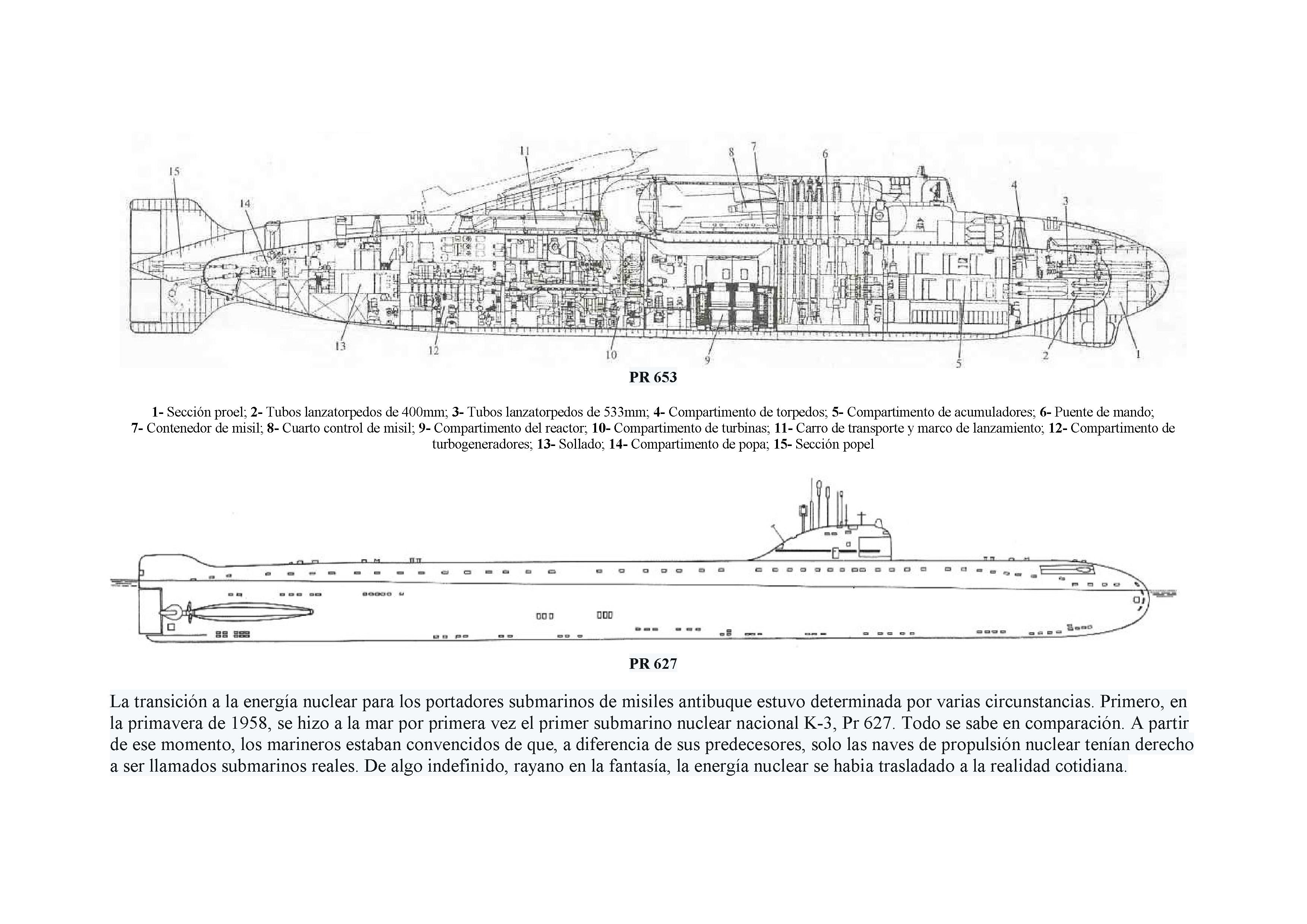 15 14 11 8 7 6 4 3

13 12 10 9 5 2 1

PR 653

1- Sección proel; 2- Tubos lanzatorpedos de 400mm; 3- Tubos lanzatorpedos de 533mm; 4- Compartimento de torpedos; 5- Compartimento de acumuladores; 6- Puente de mando; 7- Contenedor de misil; 8- Cuarto control de misil; 9- Compartimento del reactor; 10- Compartimento de turbinas; 11- Carro de transporte y marco de lanzamiento; 12- Compartimento de turbogeneradores; 13- Sollado; 14- Compartimento de popa; 15- Sección popel

PR 627

La transición a la energía nuclear para los portadores submarinos de misiles antibuque estuvo determinada por varias circunstancias. Primero, en la primavera de 1958, se hizo a la mar por primera vez el primer submarino nuclear nacional K-3, Pr 627. Todo se sabe en comparación. A partir de ese momento, los marineros estaban convencidos de que, a diferencia de sus predecesores, solo las naves de propulsión nuclear tenían derecho a ser llamados submarinos reales. De algo indefinido, rayano en la fantasía, la energía nuclear se habia trasladado a la realidad cotidiana.